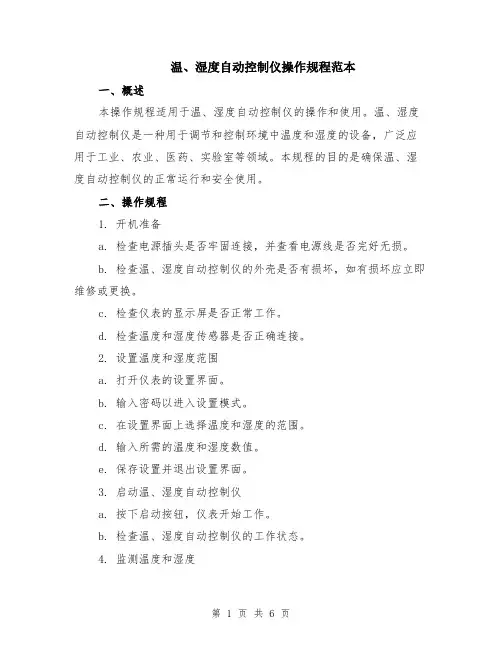 温、湿度自动控制仪操作规程范本

一、概述

本操作规程适用于温、湿度自动控制仪的操作和使用。温、湿度自动控制仪是一种用于调节和控制环境中温度和湿度的设备，广泛应用于工业、农业、医药、实验室等领域。本规程的目的是确保温、湿度自动控制仪的正常运行和安全使用。

二、操作规程

1. 开机准备

a. 检查电源插头是否牢固连接，并查看电源线是否完好无损。

b. 检查温、湿度自动控制仪的外壳是否有损坏，如有损坏应立即维修或更换。

c. 检查仪表的显示屏是否正常工作。

d. 检查温度和湿度传感器是否正确连接。

2. 设置温度和湿度范围

a. 打开仪表的设置界面。

b. 输入密码以进入设置模式。

c. 在设置界面上选择温度和湿度的范围。

d. 输入所需的温度和湿度数值。

e. 保存设置并退出设置界面。

3. 启动温、湿度自动控制仪

a. 按下启动按钮，仪表开始工作。

b. 检查温、湿度自动控制仪的工作状态。

4. 监测温度和湿度

第 1 页 共 6 页